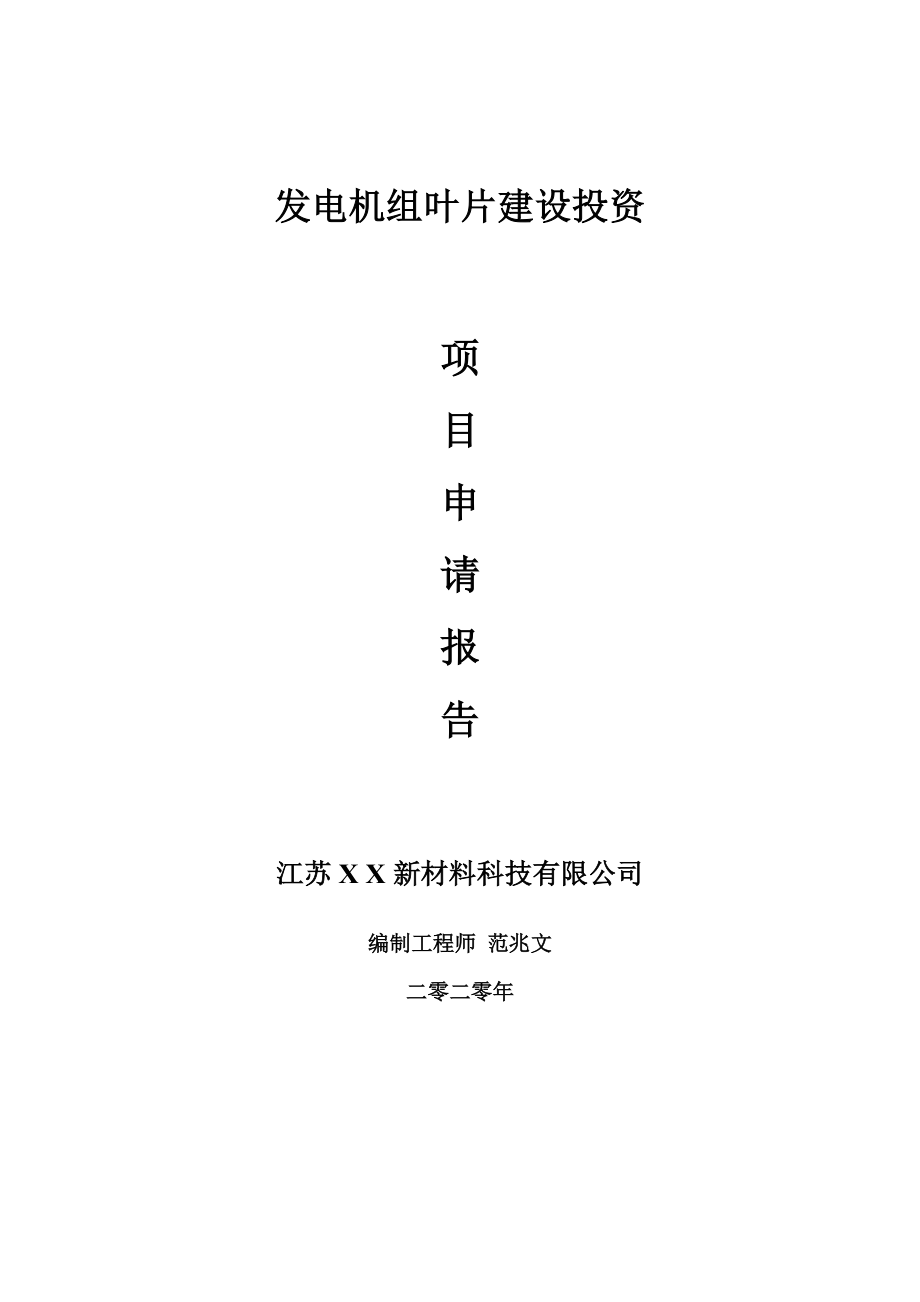 发电机组叶片建设投资

项

目

申

请

报

告

江苏 X X 新材料科技有限公司

编制工程师 范兆文

二零二零年